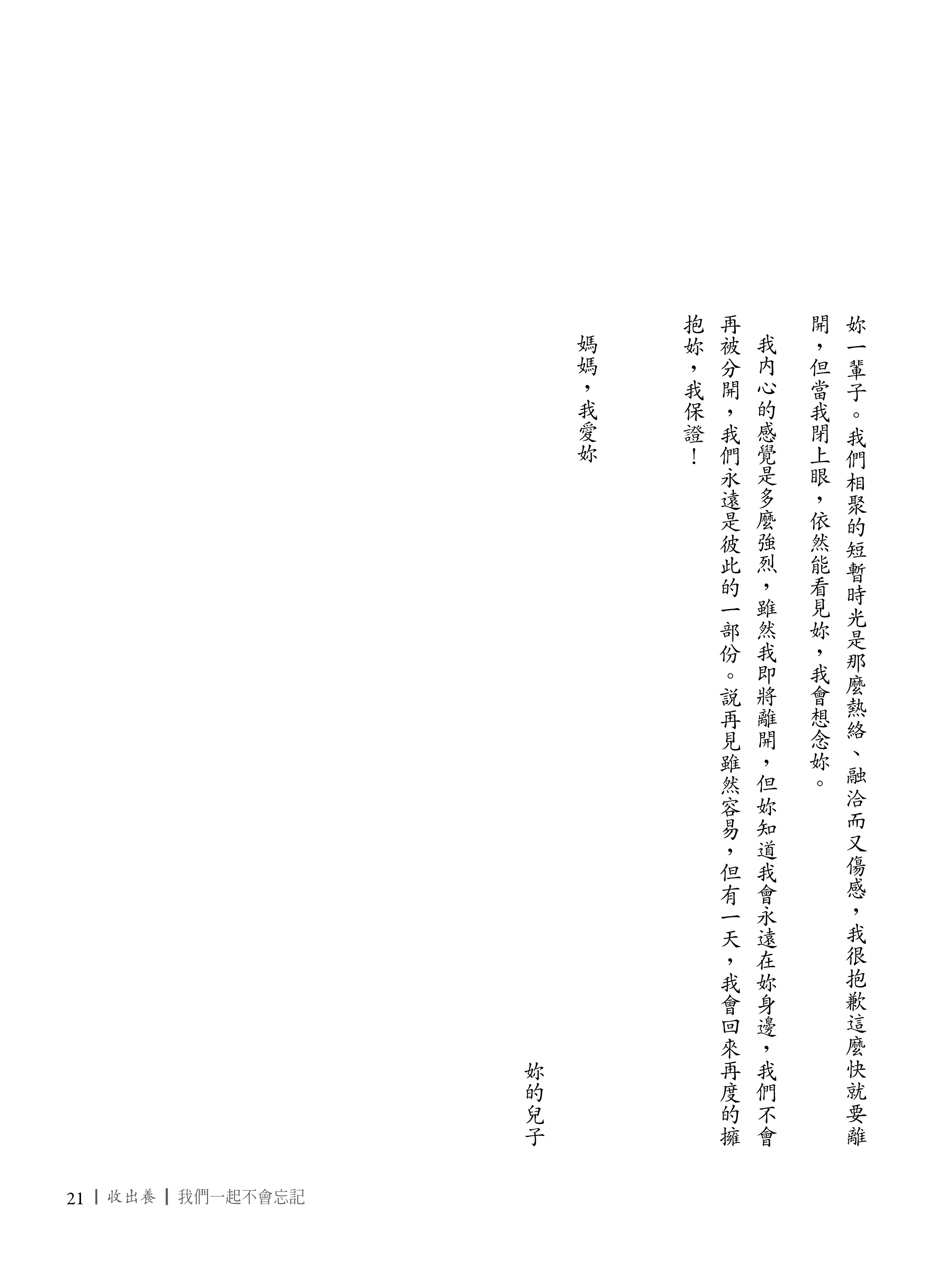 妳一輩子。我們相聚的短暫時光是那麼熱絡、融洽而又傷感，我很抱歉這麼快就要離開，但當我閉上眼，依然能看見妳，我會想念妳。

我內心的感覺是多麼強烈，雖然我即將離開，但妳知道我會永遠在妳身邊，我們不會再被分開，我們永遠是彼此的一部份。說再見雖然容易，但有一天，我會回來再度的擁抱妳，我保證！

媽媽，我愛妳

妳的兒子

21 | 收出養 | 我們一起不會忘記